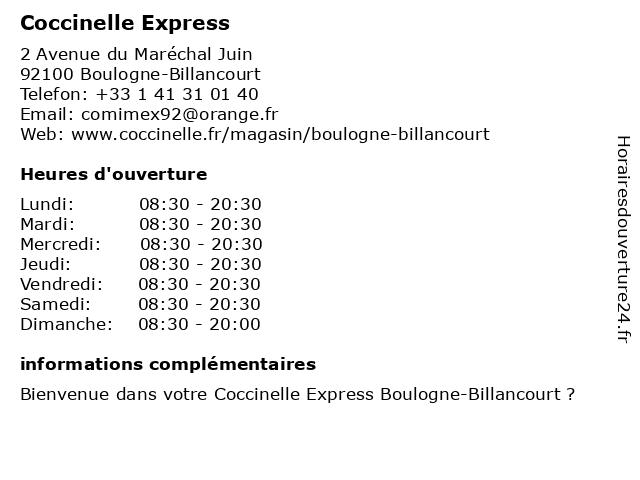 Coccinelle Express

2 Avenue du Maréchal Juin
92100 Boulogne-Billancourt
Telefon: +33 1 41 31 01 40
Email: comimex92@orange.fr
Web: www.coccinelle.fr/magasin/boulogne-billancourt

Heures d'ouverture

Lundi: 08:30 - 20:30
Mardi: 08:30 - 20:30
Mercredi: 08:30 - 20:30
Jeudi: 08:30 - 20:30
Vendredi: 08:30 - 20:30
Samedi: 08:30 - 20:30
Dimanche: 08:30 - 20:00

informations complémentaires

Bienvenue dans votre Coccinelle Express Boulogne-Billancourt ?

Horairesdouverture24.fr